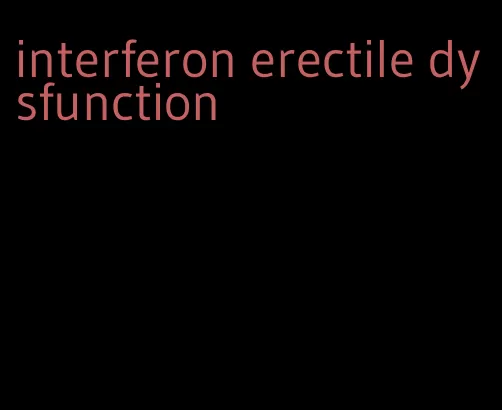 interferon erectile dysfunction